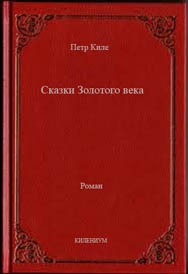 Петр Киле

Сказки Золотого века

Роман

КИЛЕНИУМ